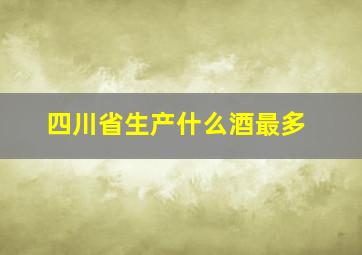 四川省生产什么酒最多